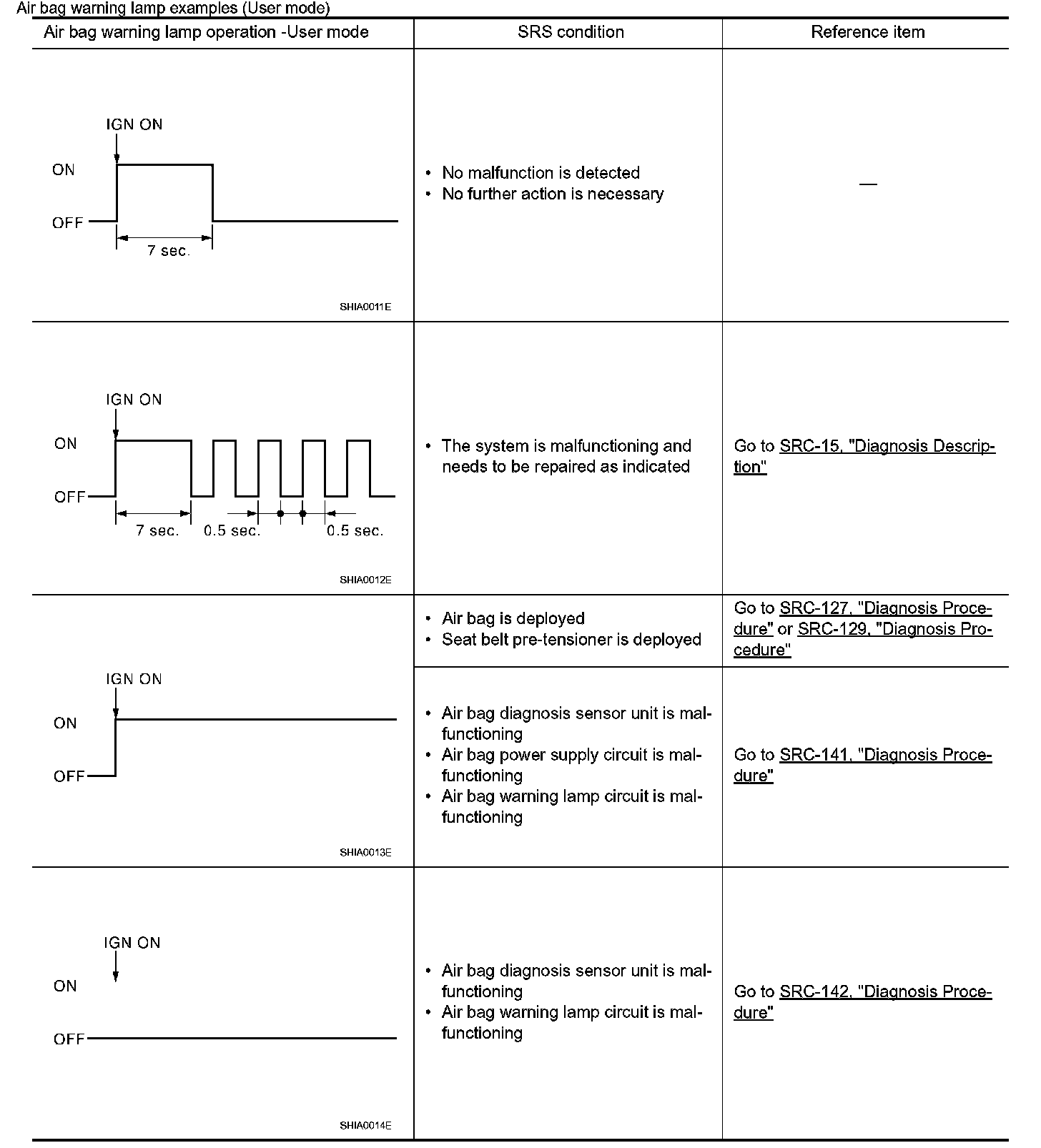 Air bag warning lamp examples (User mode)

| Air bag warning lamp operation -User mode | SRS condition | Reference item |
|---|---|---|
| IGN ON ON OFF 7 sec. SHIA0011E | • No malfunction is detected • No further action is necessary | — |
| IGN ON ON OFF 7 sec. 0.5 sec. 0.5 sec. SHIA0012E | • The system is malfunctioning and needs to be repaired as indicated | Go to SRC-15, "Diagnosis Description" |
| IGN ON ON OFF SHIA0013E | • Air bag is deployed • Seat belt pre-tensioner is deployed | Go to SRC-127, "Diagnosis Procedure" or SRC-129, "Diagnosis Procedure" |
| | • Air bag diagnosis sensor unit is malfunctioning • Air bag power supply circuit is malfunctioning • Air bag warning lamp circuit is malfunctioning | Go to SRC-141, "Diagnosis Procedure" |
| IGN ON ON OFF SHIA0014E | • Air bag diagnosis sensor unit is malfunctioning • Air bag warning lamp circuit is malfunctioning | Go to SRC-142, "Diagnosis Procedure" |